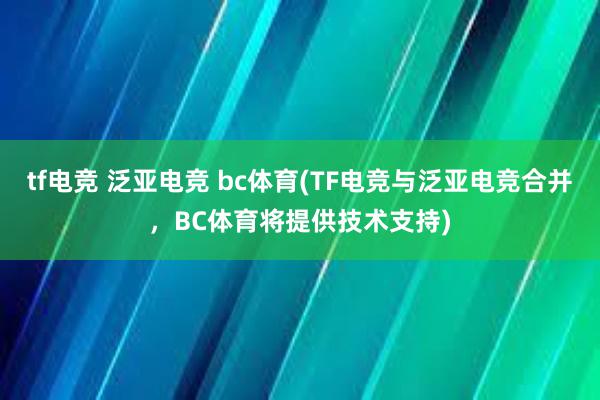 tf电竞 泛亚电竞 bc体育(TF电竞与泛亚电竞合并，BC体育将提供技术支持)